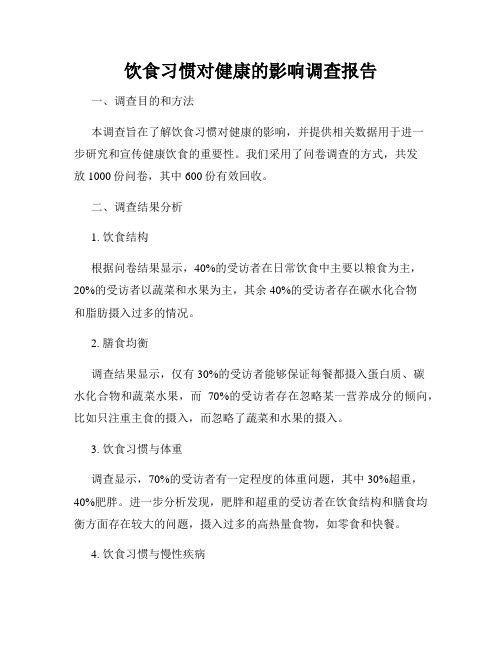 饮食习惯对健康的影响调查报告

一、调查目的和方法

本调查旨在了解饮食习惯对健康的影响，并提供相关数据用于进一步研究和宣传健康饮食的重要性。我们采用了问卷调查的方式，共发放 1000 份问卷，其中 600 份有效回收。

二、调查结果分析

1. 饮食结构

根据问卷结果显示，40%的受访者在日常饮食中主要以粮食为主，20%的受访者以蔬菜和水果为主，其余 40%的受访者存在碳水化合物和脂肪摄入过多的情况。

2. 膳食均衡

调查结果显示，仅有 30%的受访者能够保证每餐都摄入蛋白质、碳水化合物和蔬菜水果，而 70%的受访者存在忽略某一营养成分的倾向，比如只注重主食的摄入，而忽略了蔬菜和水果的摄入。

3. 饮食习惯与体重

调查显示，70%的受访者有一定程度的体重问题，其中 30%超重，40%肥胖。进一步分析发现，肥胖和超重的受访者在饮食结构和膳食均衡方面存在较大的问题，摄入过多的高热量食物，如零食和快餐。

4. 饮食习惯与慢性疾病